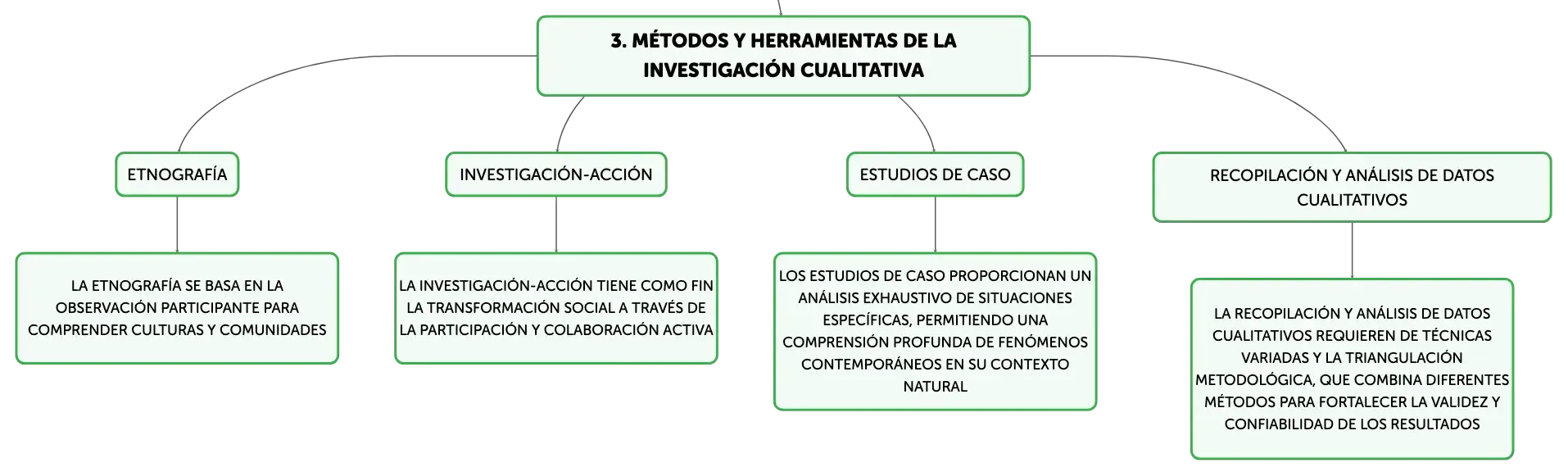 3. MÉTODOS Y HERRAMIENTAS DE LA INVESTIGACIÓN CUALITATIVA

ETNOGRAFÍA

LA ETNOGRAFÍA SE BASA EN LA OBSERVACIÓN PARTICIPANTE PARA COMPRENDER CULTURAS Y COMUNIDADES

INVESTIGACIÓN-ACCIÓN

LA INVESTIGACIÓN-ACCIÓN TIENE COMO FIN LA TRANSFORMACIÓN SOCIAL A TRAVÉS DE LA PARTICIPACIÓN Y COLABORACIÓN ACTIVA

ESTUDIOS DE CASO

LOS ESTUDIOS DE CASO PROPORCIONAN UN ANÁLISIS EXHAUSTIVO DE SITUACIONES ESPECÍFICAS, PERMITIENDO UNA COMPRENSIÓN PROFUNDA DE FENÓMENOS CONTEMPORÁNEOS EN SU CONTEXTO NATURAL

RECOPILACIÓN Y ANÁLISIS DE DATOS CUALITATIVOS

LA RECOPILACIÓN Y ANÁLISIS DE DATOS CUALITATIVOS REQUIEREN DE TÉCNICAS VARIADAS Y LA TRIANGULACIÓN METODOLÓGICA, QUE COMBINA DIFERENTES MÉTODOS PARA FORTALECER LA VALIDEZ Y CONFIABILIDAD DE LOS RESULTADOS